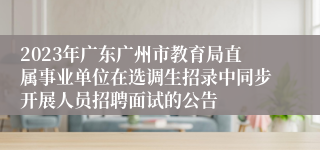 2023年广东广州市教育局直属事业单位在选调生招录中同步开展人员招聘面试的公告